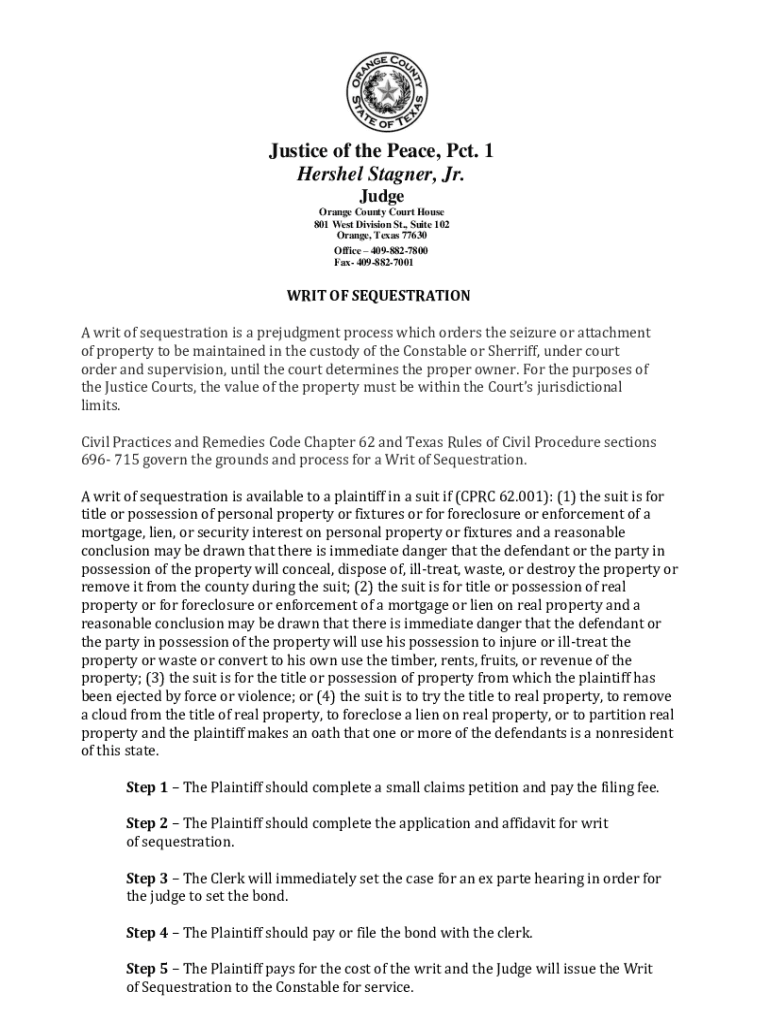 ORANGE COUNTY
STATE OF TEXAS

Justice of the Peace, Pct. 1
Hershel Stagner, Jr.
Judge

Orange County Court House
801 West Division St., Suite 102
Orange, Texas 77630
Office – 409-882-7800
Fax- 409-882-7001

WRIT OF SEQUESTRATION

A writ of sequestration is a prejudgment process which orders the seizure or attachment of property to be maintained in the custody of the Constable or Sherriff, under court order and supervision, until the court determines the proper owner. For the purposes of the Justice Courts, the value of the property must be within the Court's jurisdictional limits.

Civil Practices and Remedies Code Chapter 62 and Texas Rules of Civil Procedure sections 696- 715 govern the grounds and process for a Writ of Sequestration.

A writ of sequestration is available to a plaintiff in a suit if (CPRC 62.001): (1) the suit is for title or possession of personal property or fixtures or for foreclosure or enforcement of a mortgage, lien, or security interest on personal property or fixtures and a reasonable conclusion may be drawn that there is immediate danger that the defendant or the party in possession of the property will conceal, dispose of, ill-treat, waste, or destroy the property or remove it from the county during the suit; (2) the suit is for title or possession of real property or for foreclosure or enforcement of a mortgage or lien on real property and a reasonable conclusion may be drawn that there is immediate danger that the defendant or the party in possession of the property will use his possession to injure or ill-treat the property or waste or convert to his own use the timber, rents, fruits, or revenue of the property; (3) the suit is for the title or possession of property from which the plaintiff has been ejected by force or violence; or (4) the suit is to try the title to real property, to remove a cloud from the title of real property, to foreclose a lien on real property, or to partition real property and the plaintiff makes an oath that one or more of the defendants is a nonresident of this state.

Step 1 – The Plaintiff should complete a small claims petition and pay the filing fee.

Step 2 – The Plaintiff should complete the application and affidavit for writ of sequestration.

Step 3 – The Clerk will immediately set the case for an ex parte hearing in order for the judge to set the bond.

Step 4 – The Plaintiff should pay or file the bond with the clerk.

Step 5 – The Plaintiff pays for the cost of the writ and the Judge will issue the Writ of Sequestration to the Constable for service.